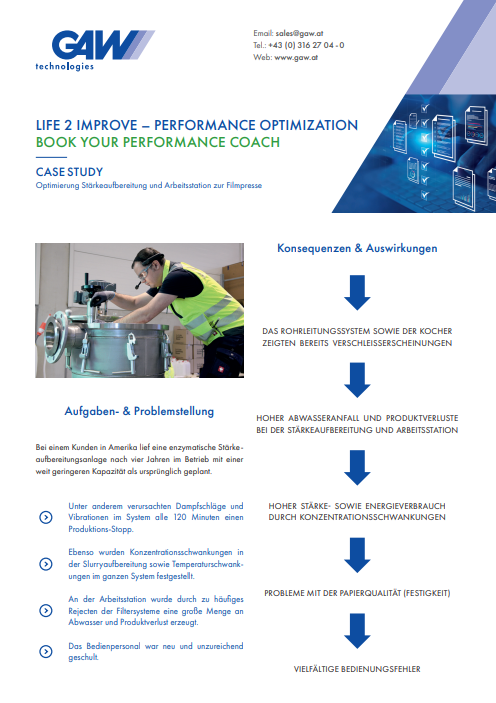 GAW technologies

Email: sales@gaw.at
Tel.: +43 (0) 316 27 04 - 0
Web: www.gaw.at

LIFE 2 IMPROVE – PERFORMANCE OPTIMIZATION
BOOK YOUR PERFORMANCE COACH

CASE STUDY
Optimierung Stärkeaufbereitung und Arbeitsstation zur Filmpresse

Aufgaben- & Problemstellung

Bei einem Kunden in Amerika lief eine enzymatische Stärkeaufbereitungsanlage nach vier Jahren im Betrieb mit einer weit geringeren Kapazität als ursprünglich geplant.

Unter anderem verursachten Dampfschläge und Vibrationen im System alle 120 Minuten einen Produktions-Stopp.

Ebenso wurden Konzentrationsschwankungen in der Slurryaufbereitung sowie Temperaturschwankungen im ganzen System festgestellt.

An der Arbeitsstation wurde durch zu häufiges Rejecten der Filtersysteme eine große Menge an Abwasser und Produktverlust erzeugt.

Das Bedienpersonal war neu und unzureichend geschult.

Konsequenzen & Auswirkungen

DAS ROHRLEITUNGSSYSTEM SOWIE DER KOCHER ZEIGTEN BEREITS VERSCHLEISSERSCHEINUNGEN

HOHER ABWASSERANFALL UND PRODUKTVERLUSTE BEI DER STÄRKEAUFBEREITUNG UND ARBEITSSTATION

HOHER STÄRKE- SOWIE ENERGIEVERBRAUCH DURCH KONZENTRATIONSSCHWANKUNGEN

PROBLEME MIT DER PAPIERQUALITÄT (FESTIGKEIT)

VIELFÄLTIGE BEDIENUNGSFEHLER